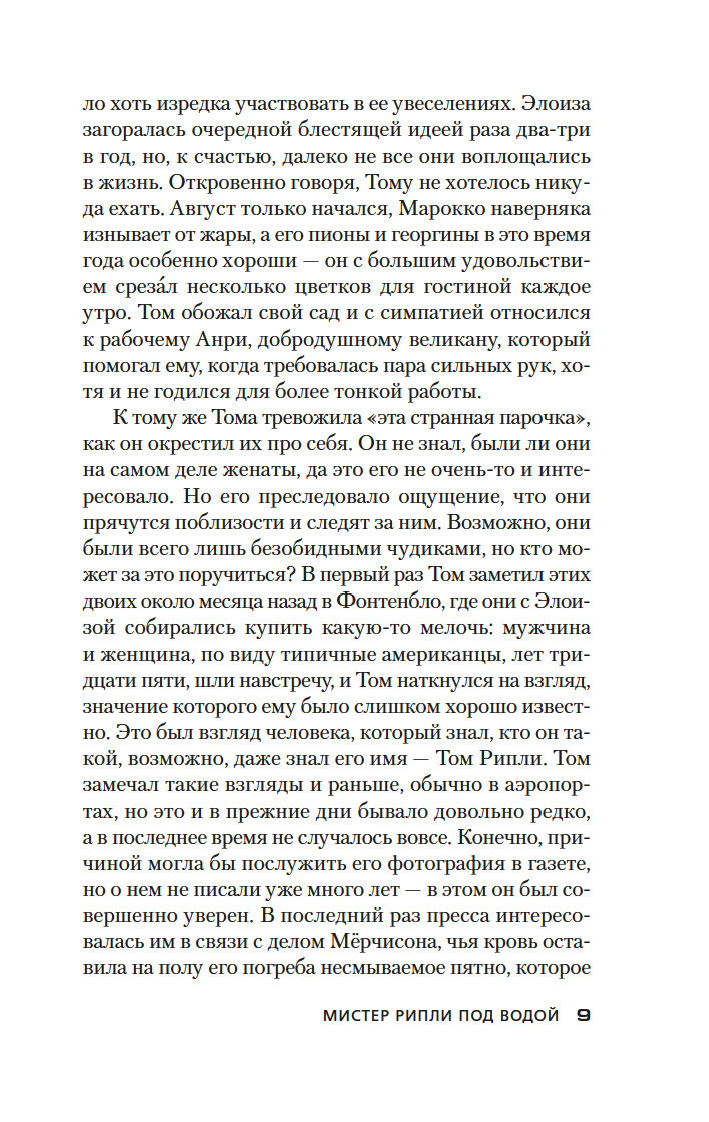 ло хоть изредка участвовать в ее увеселениях. Элоиза загоралась очередной блестящей идеей раза два-три в год, но, к счастью, далеко не все они воплощались в жизнь. Откровенно говоря, Тому не хотелось никуда ехать. Август только начался, Марокко наверняка изнывает от жары, а его пионы и георгины в это время года особенно хороши — он с большим удовольствием срезáл несколько цветков для гостиной каждое утро. Том обожал свой сад и с симпатией относился к рабочему Анри, добродушному великану, который помогал ему, когда требовалась пара сильных рук, хотя и не годился для более тонкой работы.

К тому же Тома тревожила «эта странная парочка», как он окрестил их про себя. Он не знал, были ли они на самом деле женаты, да это его не очень-то и интересовало. Но его преследовало ощущение, что они прячутся поблизости и следят за ним. Возможно, они были всего лишь безобидными чудиками, но кто может за это поручиться? В первый раз Том заметил этих двоих около месяца назад в Фонтенбло, где они с Элоизой собирались купить какую-то мелочь: мужчина и женщина, по виду типичные американцы, лет тридцати пяти, шли навстречу, и Том наткнулся на взгляд, значение которого ему было слишком хорошо известно. Это был взгляд человека, который знал, кто он такой, возможно, даже знал его имя — Том Рипли. Том замечал такие взгляды и раньше, обычно в аэропортах, но это и в прежние дни бывало довольно редко, а в последнее время не случалось вовсе. Конечно, причиной могла бы послужить его фотография в газете, но о нем не писали уже много лет — в этом он был совершенно уверен. В последний раз пресса интересовалась им в связи с делом Мёрчисона, чья кровь оставила на полу его погреба несмываемое пятно, которое

МИСТЕР РИПЛИ ПОД ВОДОЙ 9